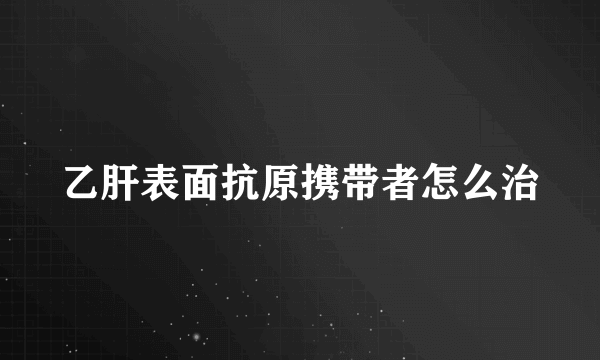 乙肝表面抗原携带者怎么治